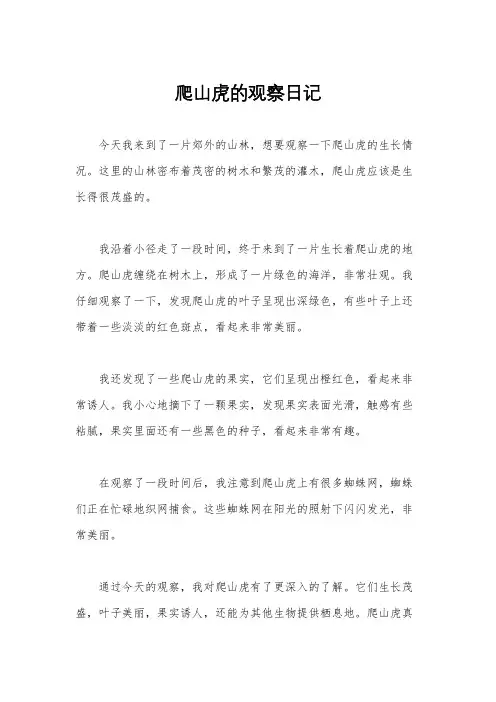 爬山虎的观察日记

今天我来到了一片郊外的山林，想要观察一下爬山虎的生长情况。这里的山林密布着茂密的树木和繁茂的灌木，爬山虎应该是生长得很茂盛的。

我沿着小径走了一段时间，终于来到了一片生长着爬山虎的地方。爬山虎缠绕在树木上，形成了一片绿色的海洋，非常壮观。我仔细观察了一下，发现爬山虎的叶子呈现出深绿色，有些叶子上还带着一些淡淡的红色斑点，看起来非常美丽。

我还发现了一些爬山虎的果实，它们呈现出橙红色，看起来非常诱人。我小心地摘下了一颗果实，发现果实表面光滑，触感有些粘腻，果实里面还有一些黑色的种子，看起来非常有趣。

在观察了一段时间后，我注意到爬山虎上有很多蜘蛛网，蜘蛛们正在忙碌地织网捕食。这些蜘蛛网在阳光的照射下闪闪发光，非常美丽。

通过今天的观察，我对爬山虎有了更深入的了解。它们生长茂盛，叶子美丽，果实诱人，还能为其他生物提供栖息地。爬山虎真